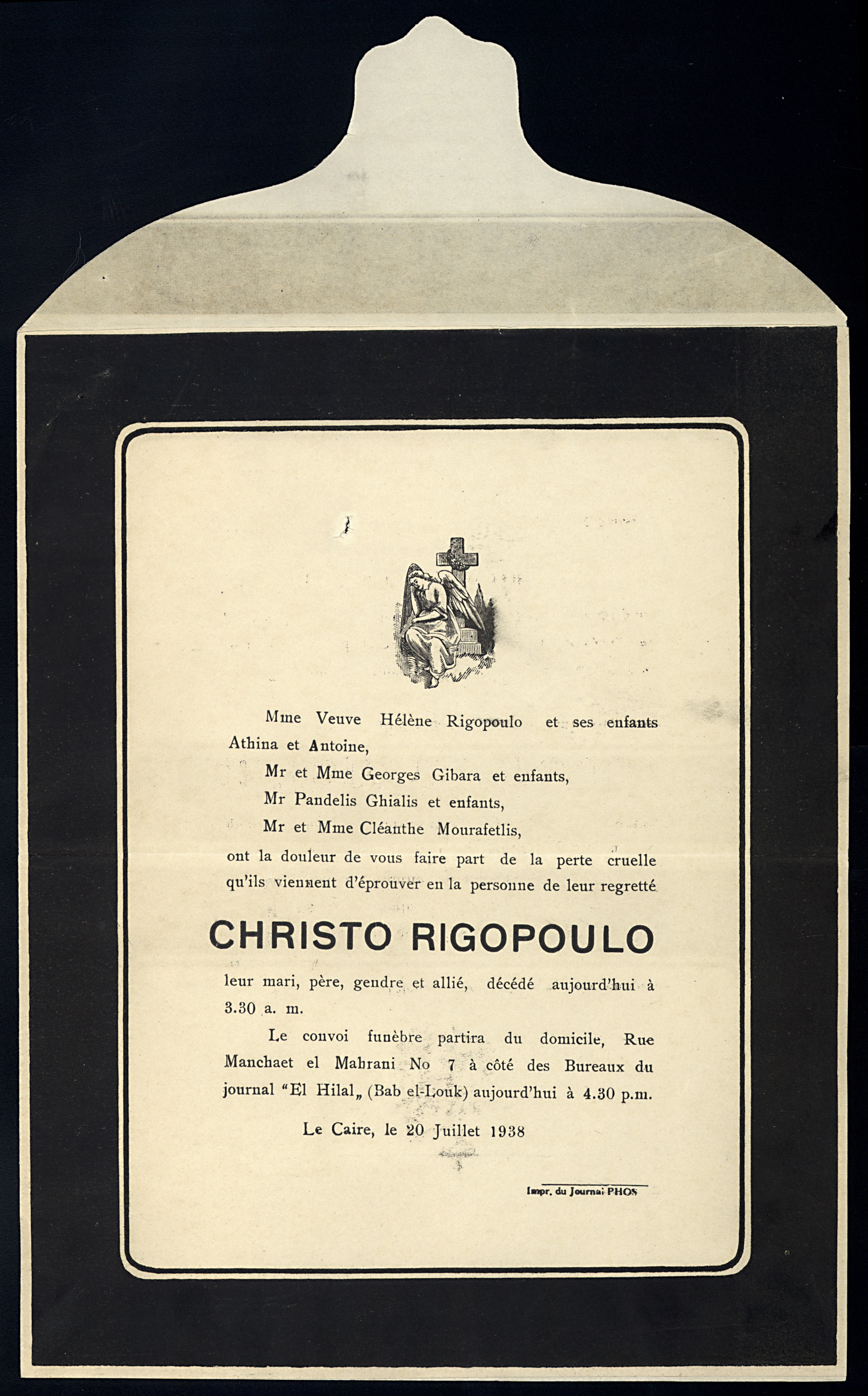 Mme Veuve Hélène Rigopoulo et ses enfants Athina et Antoine,

Mr et Mme Georges Gibara et enfants,

Mr Pandelis Ghialis et enfants,

Mr et Mme Cléanthe Mourafetlis,

ont la douleur de vous faire part de la perte cruelle qu'ils viennent d'éprouver en la personne de leur regretté

CHRISTO RIGOPOULO

leur mari, père, gendre et allié, décédé aujourd'hui à 3.30 a. m.

Le convoi funèbre partira du domicile, Rue Manchaet el Mahrani No 7 à côté des Bureaux du journal "El Hilal„ (Bab el-Louk) aujourd'hui à 4.30 p.m.

Le Caire, le 20 Juillet 1938

Impr. du Journal PHOS